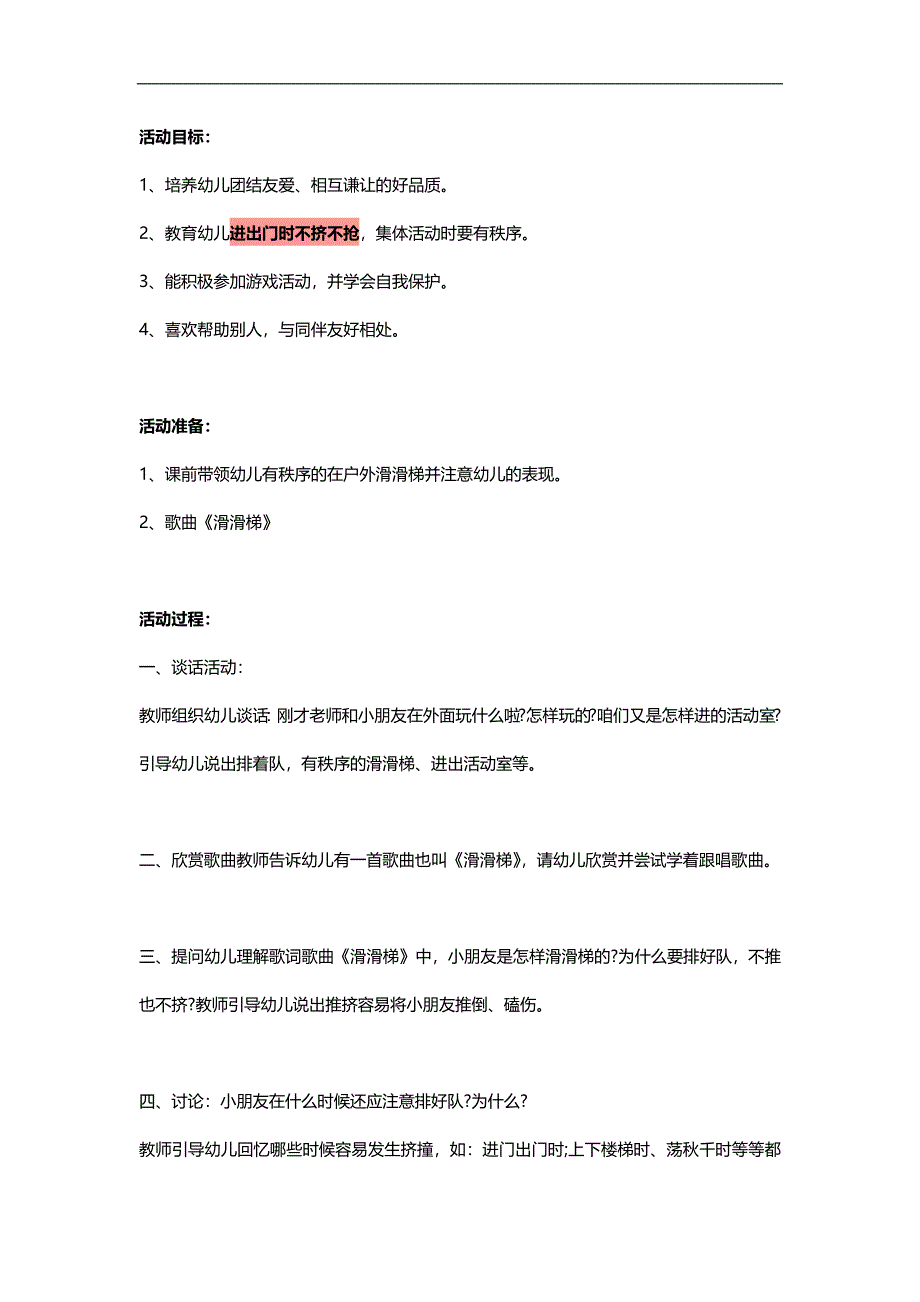 活动目标：

1、培养幼儿团结友爱、相互谦让的好品质。

2、教育幼儿进出门时不挤不抢，集体活动时要有秩序。

3、能积极参加游戏活动，并学会自我保护。

4、喜欢帮助别人，与同伴友好相处。

活动准备：

1、课前带领幼儿有秩序的在户外滑滑梯并注意幼儿的表现。

2、歌曲《滑滑梯》

活动过程：

一、谈话活动：

教师组织幼儿谈话: 刚才老师和小朋友在外面玩什么啦?怎样玩的?咱们又是怎样进的活动室?引导幼儿说出排着队，有秩序的滑滑梯、进出活动室等。

二、欣赏歌曲教师告诉幼儿有一首歌曲也叫《滑滑梯》，请幼儿欣赏并尝试学着跟唱歌曲。

三、提问幼儿理解歌词歌曲《滑滑梯》中，小朋友是怎样滑滑梯的?为什么要排好队，不推也不挤?教师引导幼儿说出推挤容易将小朋友推倒、磕伤。

四、讨论：小朋友在什么时候还应注意排好队?为什么?

教师引导幼儿回忆哪些时候容易发生挤撞，如：进门出门时;上下楼梯时、荡秋千时等等都